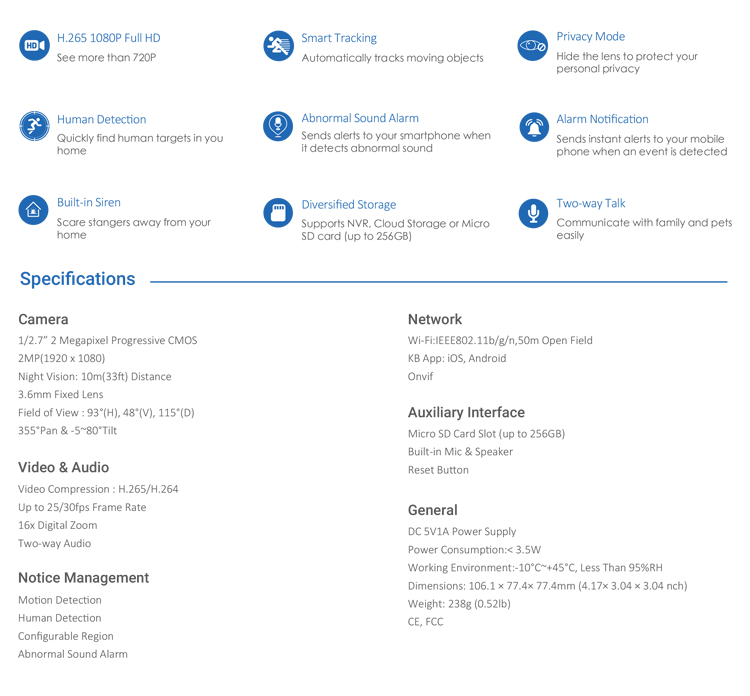 H.265 1080P Full HD
See more than 720P

Smart Tracking
Automatically tracks moving objects

Privacy Mode
Hide the lens to protect your personal privacy

Human Detection
Quickly find human targets in you home

Abnormal Sound Alarm
Sends alerts to your smartphone when it detects abnormal sound

Alarm Notification
Sends instant alerts to your mobile phone when an event is detected

Built-in Siren
Scare stangers away from your home

Diversified Storage
Supports NVR, Cloud Storage or Micro SD card (up to 256GB)

Two-way Talk
Communicate with family and pets easily

Specifications

Camera
1/2.7" 2 Megapixel Progressive CMOS
2MP(1920 x 1080)
Night Vision: 10m(33ft) Distance
3.6mm Fixed Lens
Field of View : 93°(H), 48°(V), 115°(D)
355°Pan & -5~80°Tilt

Video & Audio
Video Compression : H.265/H.264
Up to 25/30fps Frame Rate
16x Digital Zoom
Two-way Audio

Notice Management
Motion Detection
Human Detection
Configurable Region
Abnormal Sound Alarm

Network
Wi-Fi:IEEE802.11b/g/n,50m Open Field
KB App: iOS, Android
Onvif

Auxiliary Interface
Micro SD Card Slot (up to 256GB)
Built-in Mic & Speaker
Reset Button

General
DC 5V1A Power Supply
Power Consumption:< 3.5W
Working Environment:-10°C~+45°C, Less Than 95%RH
Dimensions: 106.1 × 77.4× 77.4mm (4.17× 3.04 × 3.04 nch)
Weight: 238g (0.52lb)
CE, FCC